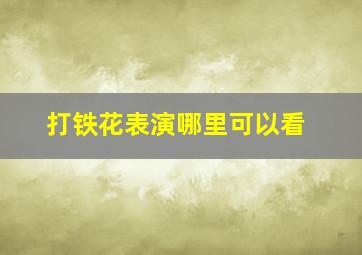 打铁花表演哪里可以看